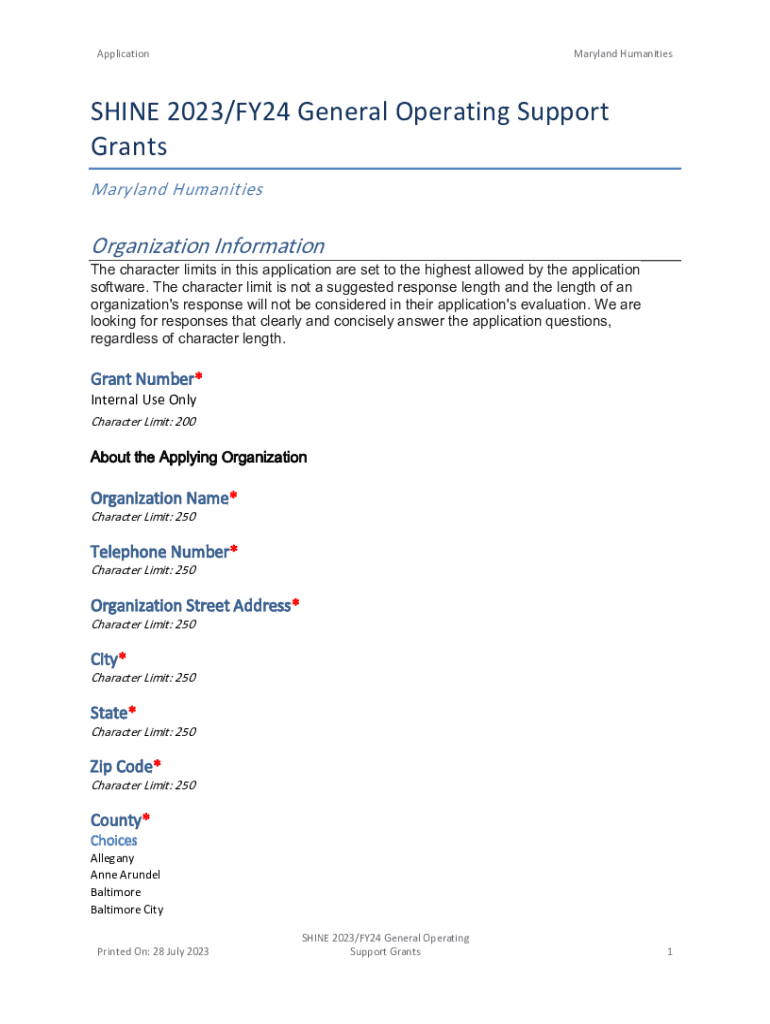 Application

Maryland Humanities

SHINE 2023/FY24 General Operating Support Grants

Maryland Humanities

Organization Information

The character limits in this application are set to the highest allowed by the application software. The character limit is not a suggested response length and the length of an organization's response will not be considered in their application's evaluation. We are looking for responses that clearly and concisely answer the application questions, regardless of character length.

Grant Number*

Internal Use Only

Character Limit: 200

About the Applying Organization

Organization Name*

Character Limit: 250

Telephone Number*

Character Limit: 250

Organization Street Address*

Character Limit: 250

City*

Character Limit: 250

State*

Character Limit: 250

Zip Code*

Character Limit: 250

County*

Choices

Allegany
Anne Arundel
Baltimore
Baltimore City

Printed On: 28 July 2023

SHINE 2023/FY24 General Operating Support Grants

1